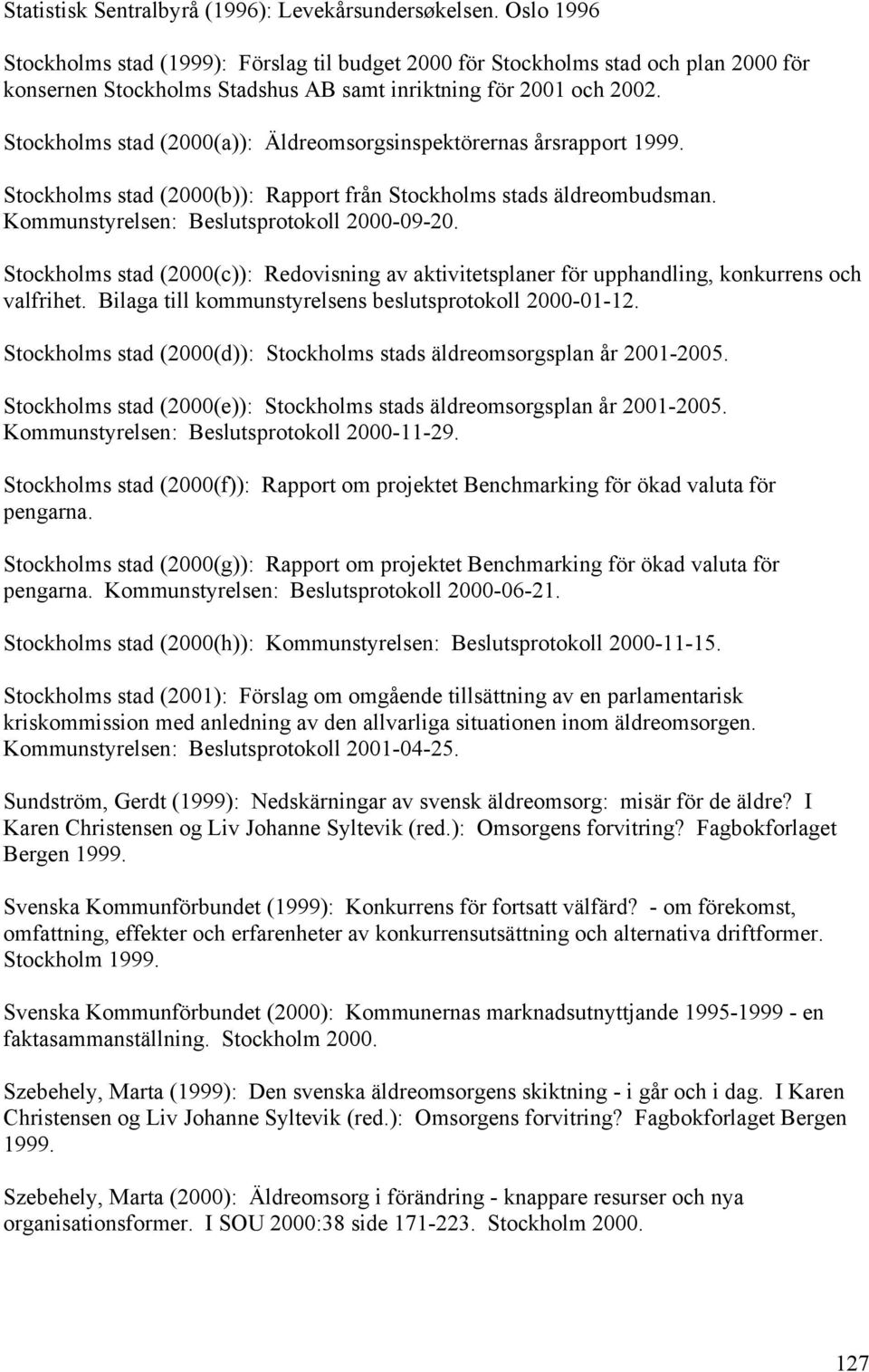 Statistisk Sentralbyrå (1996): Levekårsundersøkelsen. Oslo 1996

Stockholms stad (1999): Förslag til budget 2000 för Stockholms stad och plan 2000 för konsernen Stockholms Stadshus AB samt inriktning för 2001 och 2002.

Stockholms stad (2000(a)): Äldreomsorgsinspektörernas årsrapport 1999.

Stockholms stad (2000(b)): Rapport från Stockholms stads äldreombudsman. Kommunstyrelsen: Beslutsprotokoll 2000-09-20.

Stockholms stad (2000(c)): Redovisning av aktivitetsplaner för upphandling, konkurrens och valfrihet. Bilaga till kommunstyrelsens beslutsprotokoll 2000-01-12.

Stockholms stad (2000(d)): Stockholms stads äldreomsorgsplan år 2001-2005.

Stockholms stad (2000(e)): Stockholms stads äldreomsorgsplan år 2001-2005. Kommunstyrelsen: Beslutsprotokoll 2000-11-29.

Stockholms stad (2000(f)): Rapport om projektet Benchmarking för ökad valuta för pengarna.

Stockholms stad (2000(g)): Rapport om projektet Benchmarking för ökad valuta för pengarna. Kommunstyrelsen: Beslutsprotokoll 2000-06-21.

Stockholms stad (2000(h)): Kommunstyrelsen: Beslutsprotokoll 2000-11-15.

Stockholms stad (2001): Förslag om omgående tillsättning av en parlamentarisk kriskommission med anledning av den allvarliga situationen inom äldreomsorgen. Kommunstyrelsen: Beslutsprotokoll 2001-04-25.

Sundström, Gerdt (1999): Nedskärningar av svensk äldreomsorg: misär för de äldre? I Karen Christensen og Liv Johanne Syltevik (red.): Omsorgens forvitring? Fagbokforlaget Bergen 1999.

Svenska Kommunförbundet (1999): Konkurrens för fortsatt välfärd? - om förekomst, omfattning, effekter och erfarenheter av konkurrensutsättning och alternativa driftformer. Stockholm 1999.

Svenska Kommunförbundet (2000): Kommunernas marknadsutnyttjande 1995-1999 - en faktasammanställning. Stockholm 2000.

Szebehely, Marta (1999): Den svenska äldreomsorgens skiktning - i går och i dag. I Karen Christensen og Liv Johanne Syltevik (red.): Omsorgens forvitring? Fagbokforlaget Bergen 1999.

Szebehely, Marta (2000): Äldreomsorg i förändring - knappare resurser och nya organisationsformer. I SOU 2000:38 side 171-223. Stockholm 2000.

127